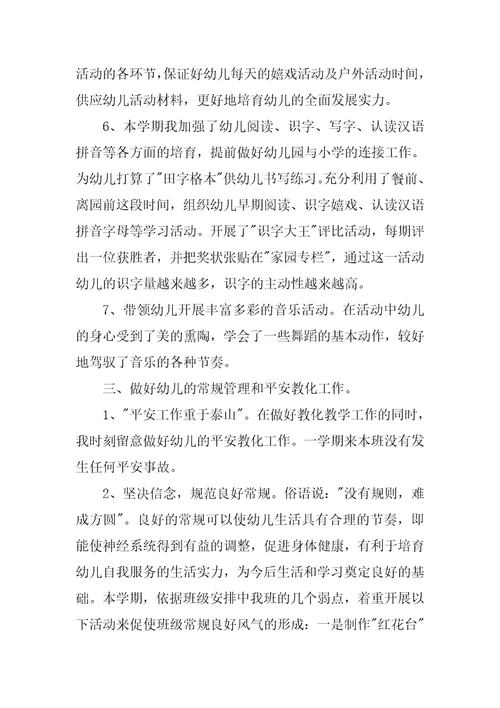 活动的各环节，保证好幼儿每天的嬉戏活动及户外活动时间，供应幼儿活动材料，更好地培育幼儿的全面发展实力。

6、本学期我加强了幼儿阅读、识字、写字、认读汉语拼音等各方面的培育，提前做好幼儿园与小学的连接工作。为幼儿打算了"田字格本"供幼儿书写练习。充分利用了餐前、离园前这段时间，组织幼儿早期阅读、识字嬉戏、认读汉语拼音字母等学习活动。开展了"识字大王"评比活动，每期评出一位获胜者，并把奖状张贴在"家园专栏"，通过这一活动幼儿的识字量越来越多，识字的主动性越来越高。

7、带领幼儿开展丰富多彩的音乐活动。在活动中幼儿的身心受到了美的熏陶，学会了一些舞蹈的基本动作，较好地驾驭了音乐的各种节奏。

三、做好幼儿的常规管理和平安教化工作。

1、"平安工作重于泰山"。在做好教化教学工作的同时，我时刻留意做好幼儿的平安教化工作。一学期来本班没有发生任何平安事故。

2、坚决信念，规范良好常规。俗语说："没有规则，难成方圆"。良好的常规可以使幼儿生活具有合理的节奏，即能使神经系统得到有益的调整，促进身体健康，有利于培育幼儿自我服务的生活实力，为今后生活和学习奠定良好的基础。本学期，依据班级安排中我班的几个弱点，着重开展以下活动来促使班级常规良好风气的形成：一是制作"红花台"